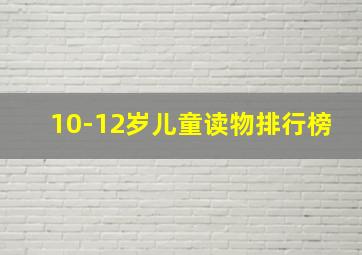 10-12岁儿童读物排行榜